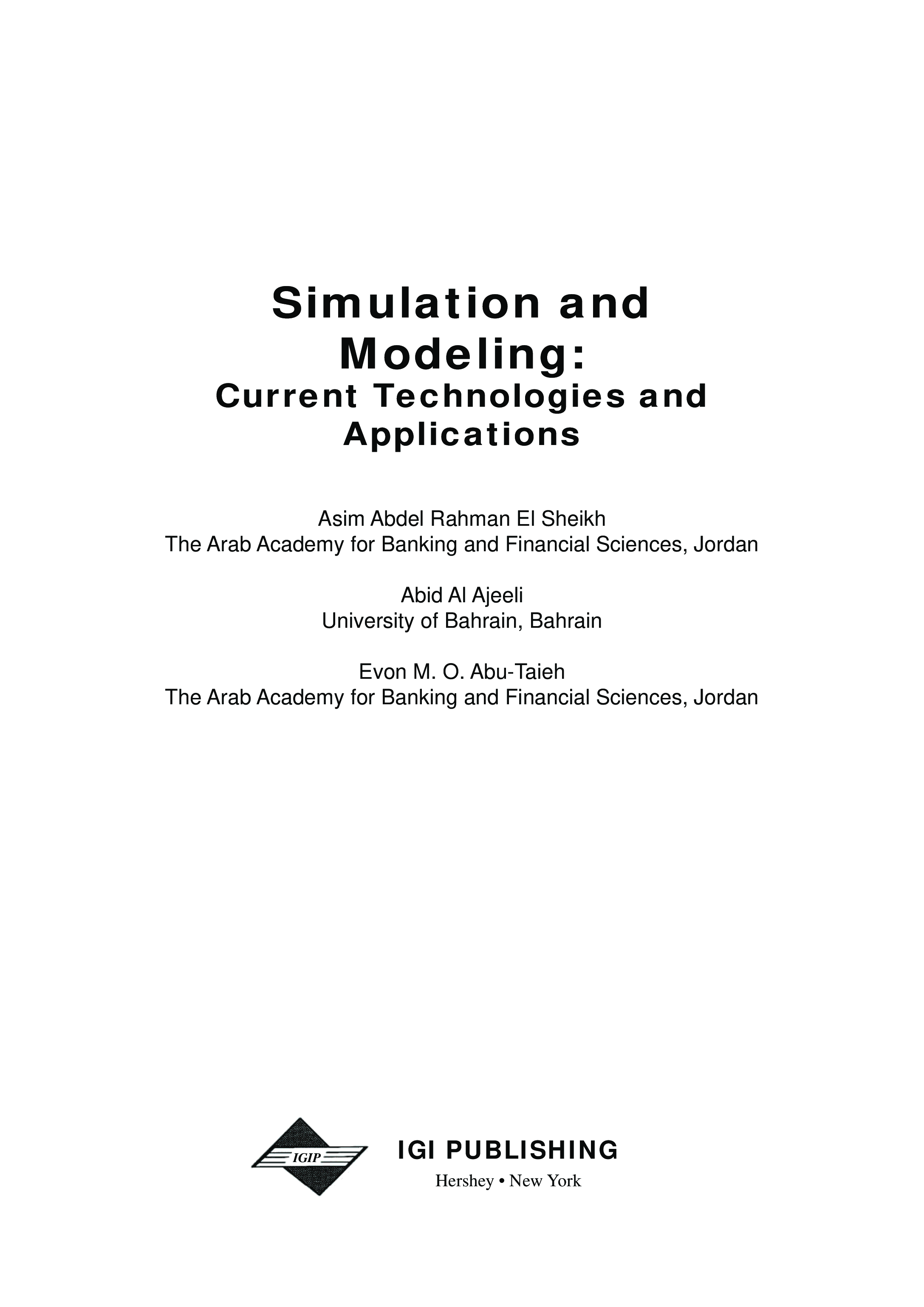 Simulation and Modeling:
Current Technologies and Applications

Asim Abdel Rahman El Sheikh
The Arab Academy for Banking and Financial Sciences, Jordan

Abid Al Ajeeli
University of Bahrain, Bahrain

Evon M. O. Abu-Taieh
The Arab Academy for Banking and Financial Sciences, Jordan

IGIP

IGI PUBLISHING
Hershey • New York